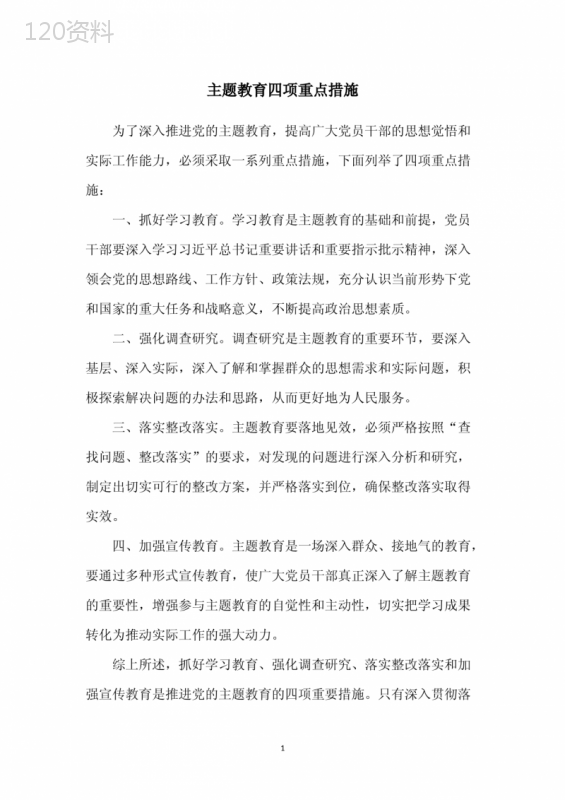 120资料

主题教育四项重点措施

为了深入推进党的主题教育，提高广大党员干部的思想觉悟和实际工作能力，必须采取一系列重点措施，下面列举了四项重点措施：

一、抓好学习教育。学习教育是主题教育的基础和前提，党员干部要深入学习习近平总书记重要讲话和重要指示批示精神，深入领会党的思想路线、工作方针、政策法规，充分认识当前形势下党和国家的重大任务和战略意义，不断提高政治思想素质。

二、强化调查研究。调查研究是主题教育的重要环节，要深入基层、深入实际，深入了解和掌握群众的思想需求和实际问题，积极探索解决问题的办法和思路，从而更好地为人民服务。

三、落实整改落实。主题教育要落地见效，必须严格按照“查找问题、整改落实”的要求，对发现的问题进行深入分析和研究，制定出切实可行的整改方案，并严格落实到位，确保整改落实取得实效。

四、加强宣传教育。主题教育是一场深入群众、接地气的教育，要通过多种形式宣传教育，使广大党员干部真正深入了解主题教育的重要性，增强参与主题教育的自觉性和主动性，切实把学习成果转化为推动实际工作的强大动力。

综上所述，抓好学习教育、强化调查研究、落实整改落实和加强宣传教育是推进党的主题教育的四项重要措施。只有深入贯彻落

1